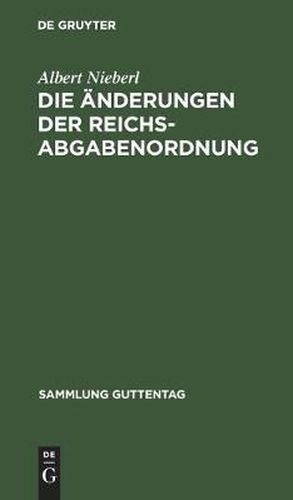 DE GRUYTER

Albert Nieberl
DIE ÄNDERUNGEN DER REICHSABGABENORDNUNG

SAMMLUNG GUTTENTAG

DE
G